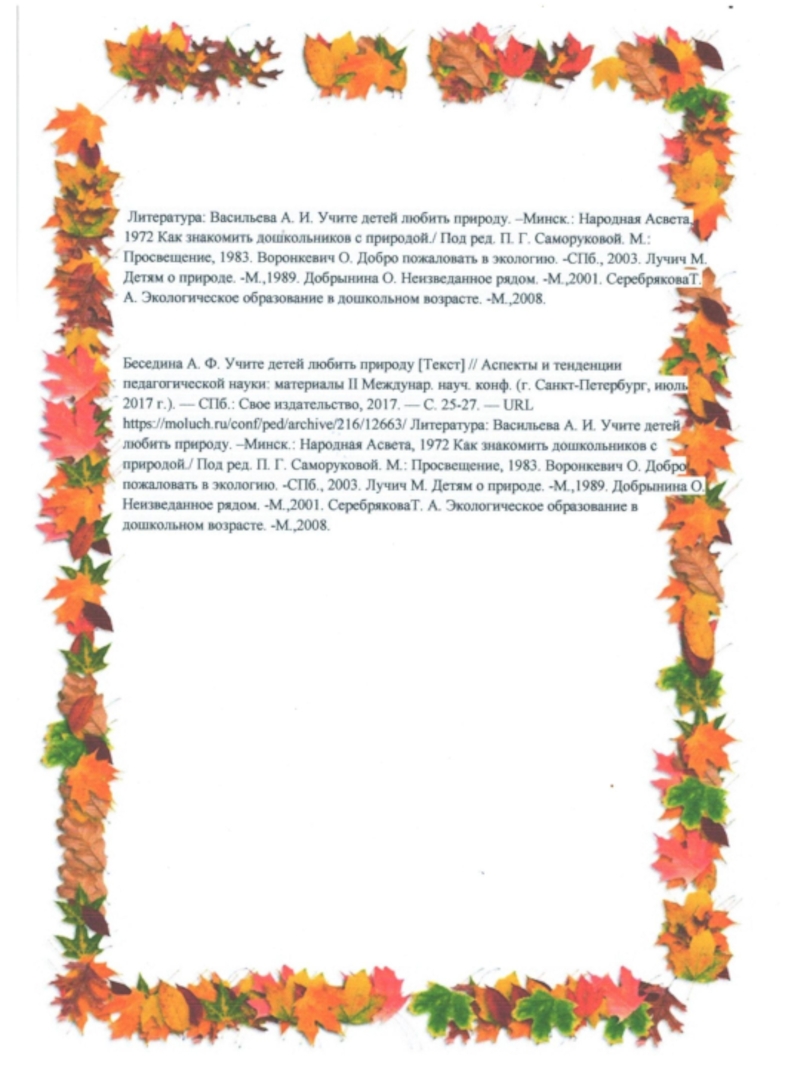 Литература: Васильева А. И. Учите детей любить природу. –Минск.: Народная Асвета, 1972 Как знакомить дошкольников с природой./ Под ред. П. Г. Саморуковой. М.: Просвещение, 1983. Воронкевич О. Добро пожаловать в экологию. -СПб., 2003. Лучич М. Детям о природе. -М.,1989. Добрынина О. Неизведанное рядом. -М.,2001. СеребряковаТ. А. Экологическое образование в дошкольном возрасте. -М.,2008.

Беседина А. Ф. Учите детей любить природу [Текст] // Аспекты и тенденции педагогической науки: материалы II Междунар. науч. конф. (г. Санкт-Петербург, июль 2017 г.). — СПб.: Свое издательство, 2017. — С. 25-27. — URL https://moluch.ru/conf/ped/archive/216/12663/ Литература: Васильева А. И. Учите детей любить природу. –Минск.: Народная Асвета, 1972 Как знакомить дошкольников с природой./ Под ред. П. Г. Саморуковой. М.: Просвещение, 1983. Воронкевич О. Добро пожаловать в экологию. -СПб., 2003. Лучич М. Детям о природе. -М.,1989. Добрынина О. Неизведанное рядом. -М.,2001. СеребряковаТ. А. Экологическое образование в дошкольном возрасте. -М.,2008.